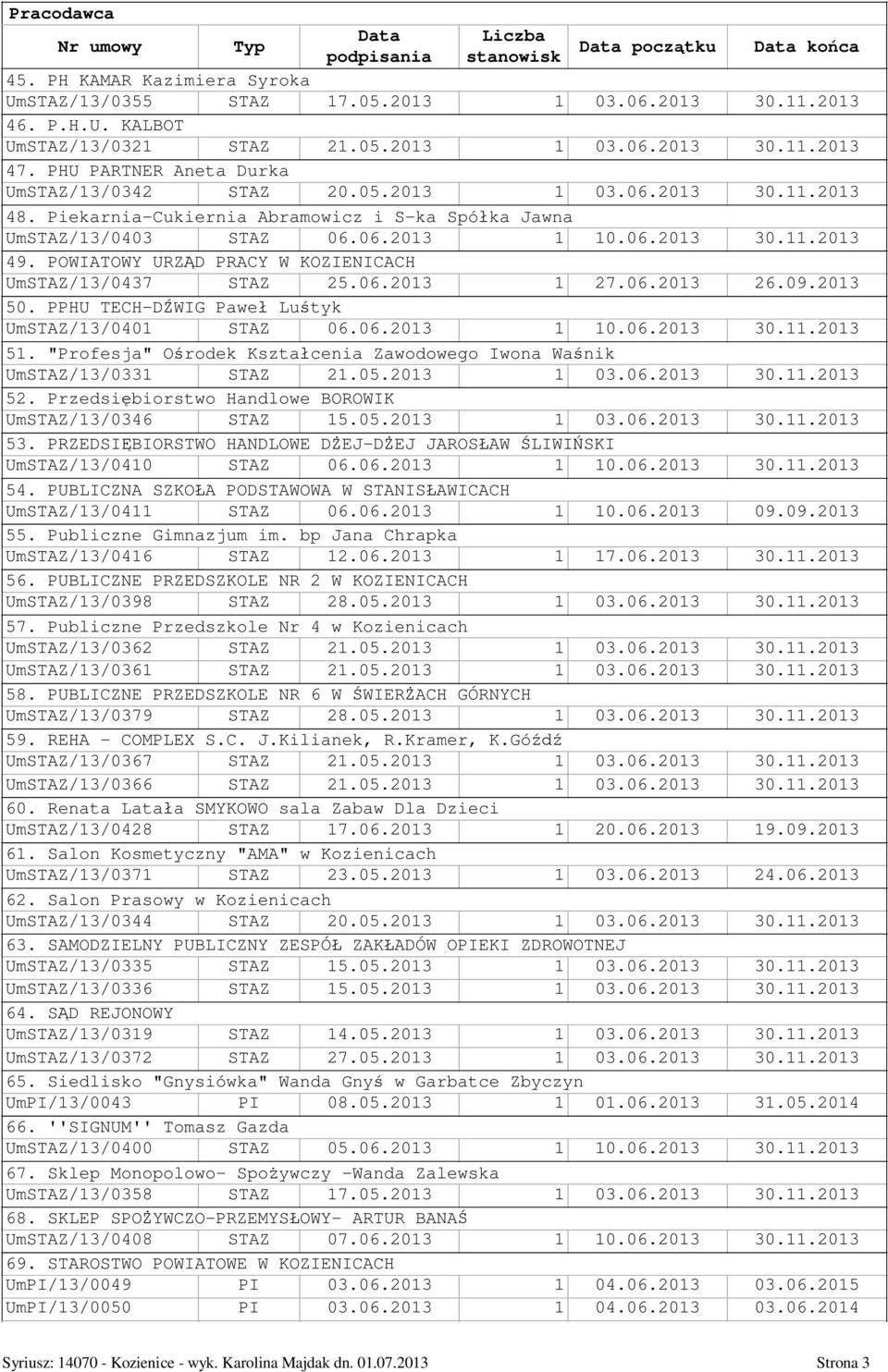 Pracodawca

| Nr umowy | Typ | Data podpisania | Liczba stanowisk | Data początku | Data końca |
|---|---|---|---|---|---|
| 45. PH KAMAR Kazimiera Syroka | | | | | |
| UmSTAZ/13/0355 | STAZ | 17.05.2013 | 1 | 03.06.2013 | 30.11.2013 |
| 46. P.H.U. KALBOT | | | | | |
| UmSTAZ/13/0321 | STAZ | 21.05.2013 | 1 | 03.06.2013 | 30.11.2013 |
| 47. PHU PARTNER Aneta Durka | | | | | |
| UmSTAZ/13/0342 | STAZ | 20.05.2013 | 1 | 03.06.2013 | 30.11.2013 |
| 48. Piekarnia-Cukiernia Abramowicz i S-ka Spółka Jawna | | | | | |
| UmSTAZ/13/0403 | STAZ | 06.06.2013 | 1 | 10.06.2013 | 30.11.2013 |
| 49. POWIATOWY URZĄD PRACY W KOZIENICACH | | | | | |
| UmSTAZ/13/0437 | STAZ | 25.06.2013 | 1 | 27.06.2013 | 26.09.2013 |
| 50. PPHU TECH-DŹWIG Paweł Luśtyk | | | | | |
| UmSTAZ/13/0401 | STAZ | 06.06.2013 | 1 | 10.06.2013 | 30.11.2013 |
| 51. "Profesja" Ośrodek Kształcenia Zawodowego Iwona Waśnik | | | | | |
| UmSTAZ/13/0331 | STAZ | 21.05.2013 | 1 | 03.06.2013 | 30.11.2013 |
| 52. Przedsiębiorstwo Handlowe BOROWIK | | | | | |
| UmSTAZ/13/0346 | STAZ | 15.05.2013 | 1 | 03.06.2013 | 30.11.2013 |
| 53. PRZEDSIĘBIORSTWO HANDLOWE DŻEJ-DŻEJ JAROSŁAW ŚLIWIŃSKI | | | | | |
| UmSTAZ/13/0410 | STAZ | 06.06.2013 | 1 | 10.06.2013 | 30.11.2013 |
| 54. PUBLICZNA SZKOŁA PODSTAWOWA W STANISŁAWICACH | | | | | |
| UmSTAZ/13/0411 | STAZ | 06.06.2013 | 1 | 10.06.2013 | 09.09.2013 |
| 55. Publiczne Gimnazjum im. bp Jana Chrapka | | | | | |
| UmSTAZ/13/0416 | STAZ | 12.06.2013 | 1 | 17.06.2013 | 30.11.2013 |
| 56. PUBLICZNE PRZEDSZKOLE NR 2 W KOZIENICACH | | | | | |
| UmSTAZ/13/0398 | STAZ | 28.05.2013 | 1 | 03.06.2013 | 30.11.2013 |
| 57. Publiczne Przedszkole Nr 4 w Kozienicach | | | | | |
| UmSTAZ/13/0362 | STAZ | 21.05.2013 | 1 | 03.06.2013 | 30.11.2013 |
| UmSTAZ/13/0361 | STAZ | 21.05.2013 | 1 | 03.06.2013 | 30.11.2013 |
| 58. PUBLICZNE PRZEDSZKOLE NR 6 W ŚWIERŻACH GÓRNYCH | | | | | |
| UmSTAZ/13/0379 | STAZ | 28.05.2013 | 1 | 03.06.2013 | 30.11.2013 |
| 59. REHA - COMPLEX S.C. J.Kilianek, R.Kramer, K.Góźdź | | | | | |
| UmSTAZ/13/0367 | STAZ | 21.05.2013 | 1 | 03.06.2013 | 30.11.2013 |
| UmSTAZ/13/0366 | STAZ | 21.05.2013 | 1 | 03.06.2013 | 30.11.2013 |
| 60. Renata Latała SMYKOWO sala Zabaw Dla Dzieci | | | | | |
| UmSTAZ/13/0428 | STAZ | 17.06.2013 | 1 | 20.06.2013 | 19.09.2013 |
| 61. Salon Kosmetyczny "AMA" w Kozienicach | | | | | |
| UmSTAZ/13/0371 | STAZ | 23.05.2013 | 1 | 03.06.2013 | 24.06.2013 |
| 62. Salon Prasowy w Kozienicach | | | | | |
| UmSTAZ/13/0344 | STAZ | 20.05.2013 | 1 | 03.06.2013 | 30.11.2013 |
| 63. SAMODZIELNY PUBLICZNY ZESPÓŁ ZAKŁADÓW OPIEKI ZDROWOTNEJ | | | | | |
| UmSTAZ/13/0335 | STAZ | 15.05.2013 | 1 | 03.06.2013 | 30.11.2013 |
| UmSTAZ/13/0336 | STAZ | 15.05.2013 | 1 | 03.06.2013 | 30.11.2013 |
| 64. SĄD REJONOWY | | | | | |
| UmSTAZ/13/0319 | STAZ | 14.05.2013 | 1 | 03.06.2013 | 30.11.2013 |
| UmSTAZ/13/0372 | STAZ | 27.05.2013 | 1 | 03.06.2013 | 30.11.2013 |
| 65. Siedlisko "Gnysiówka" Wanda Gnyś w Garbatce Zbyczyn | | | | | |
| UmPI/13/0043 | PI | 08.05.2013 | 1 | 01.06.2013 | 31.05.2014 |
| 66. ''SIGNUM'' Tomasz Gazda | | | | | |
| UmSTAZ/13/0400 | STAZ | 05.06.2013 | 1 | 10.06.2013 | 30.11.2013 |
| 67. Sklep Monopolowo- Spożywczy -Wanda Zalewska | | | | | |
| UmSTAZ/13/0358 | STAZ | 17.05.2013 | 1 | 03.06.2013 | 30.11.2013 |
| 68. SKLEP SPOŻYWCZO-PRZEMYSŁOWY- ARTUR BANAŚ | | | | | |
| UmSTAZ/13/0408 | STAZ | 07.06.2013 | 1 | 10.06.2013 | 30.11.2013 |
| 69. STAROSTWO POWIATOWE W KOZIENICACH | | | | | |
| UmPI/13/0049 | PI | 03.06.2013 | 1 | 04.06.2013 | 03.06.2015 |
| UmPI/13/0050 | PI | 03.06.2013 | 1 | 04.06.2013 | 03.06.2014 |

Syriusz: 14070 - Kozienice - wyk. Karolina Majdak dn. 01.07.2013 Strona 3